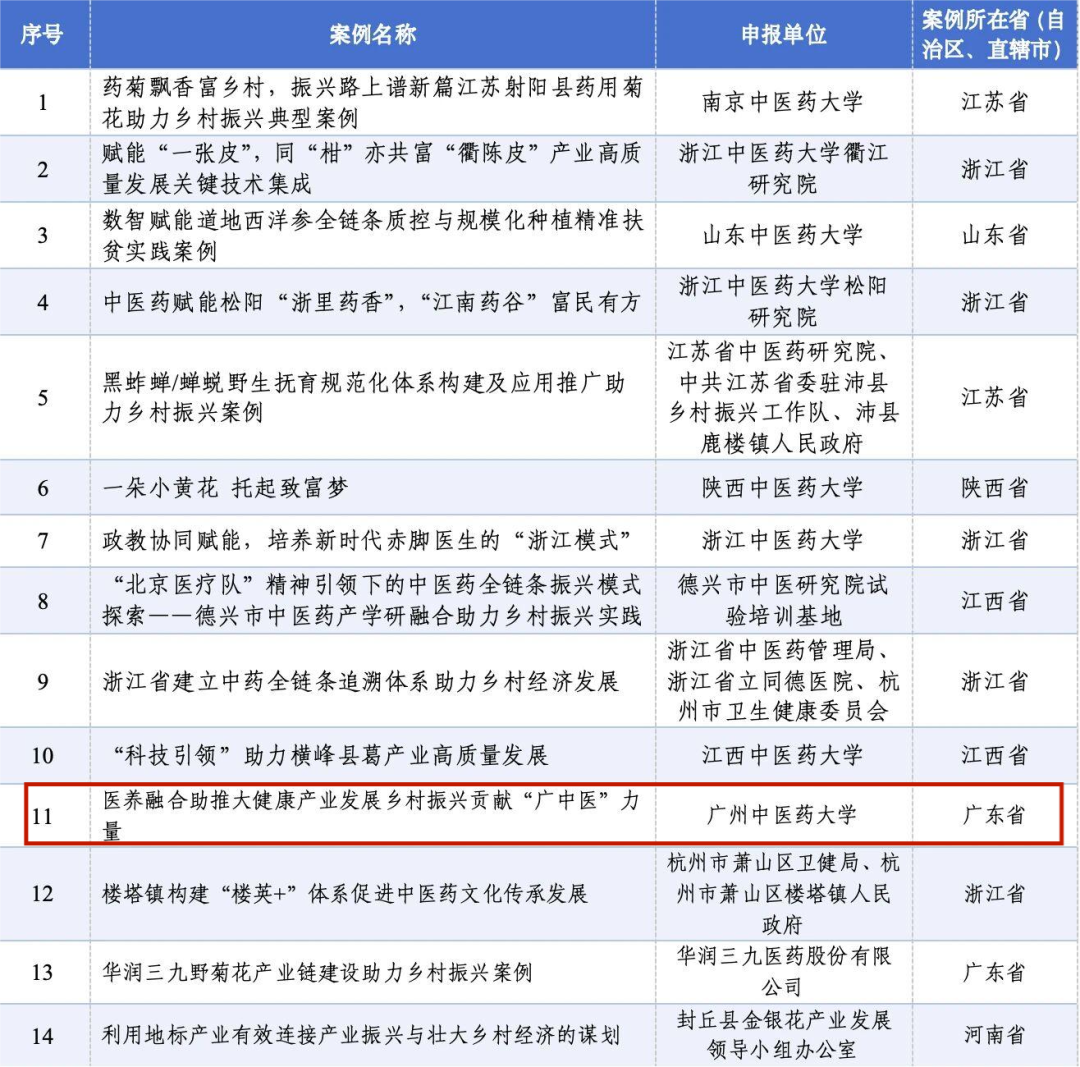 | 序号 | 案例名称 | 申报单位 | 案例所在省（自治区、直辖市） |
|---|---|---|---|
| 1 | 药菊飘香富乡村，振兴路上谱新篇江苏射阳县药用菊花助力乡村振兴典型案例 | 南京中医药大学 | 江苏省 |
| 2 | 赋能“一张皮”，同“柑”亦共富“衢陈皮”产业高质量发展关键技术集成 | 浙江中医药大学衢江研究院 | 浙江省 |
| 3 | 数智赋能道地西洋参全链条质控与规模化种植精准扶贫实践案例 | 山东中医药大学 | 山东省 |
| 4 | 中医药赋能松阳“浙里药香”，“江南药谷”富民有方 | 浙江中医药大学松阳研究院 | 浙江省 |
| 5 | 黑蚱蝉/蝉蜕野生抚育规范化体系构建及应用推广助力乡村振兴案例 | 江苏省中医药研究院、中共江苏省委驻沛县乡村振兴工作队、沛县鹿楼镇人民政府 | 江苏省 |
| 6 | 一朵小黄花 托起致富梦 | 陕西中医药大学 | 陕西省 |
| 7 | 政教协同赋能，培养新时代赤脚医生的“浙江模式” | 浙江中医药大学 | 浙江省 |
| 8 | “北京医疗队”精神引领下的中医药全链条振兴模式探索——德兴市中医药产学研融合助力乡村振兴实践 | 德兴市中医研究院试验培训基地 | 江西省 |
| 9 | 浙江省建立中药全链条追溯体系助力乡村经济发展 | 浙江省中医药管理局、浙江省立同德医院、杭州市卫生健康委员会 | 浙江省 |
| 10 | “科技引领”助力横峰县葛产业高质量发展 | 江西中医药大学 | 江西省 |
| 11 | 医养融合助推大健康产业发展乡村振兴贡献“广中医”力量 | 广州中医药大学 | 广东省 |
| 12 | 楼塔镇构建“楼英+”体系促进中医药文化传承发展 | 杭州市萧山区卫健局、杭州市萧山区楼塔镇人民政府 | 浙江省 |
| 13 | 华润三九野菊花产业链建设助力乡村振兴案例 | 华润三九医药股份有限公司 | 广东省 |
| 14 | 利用地标产业有效连接产业振兴与壮大乡村经济的谋划 | 封丘县金银花产业发展领导小组办公室 | 河南省 |